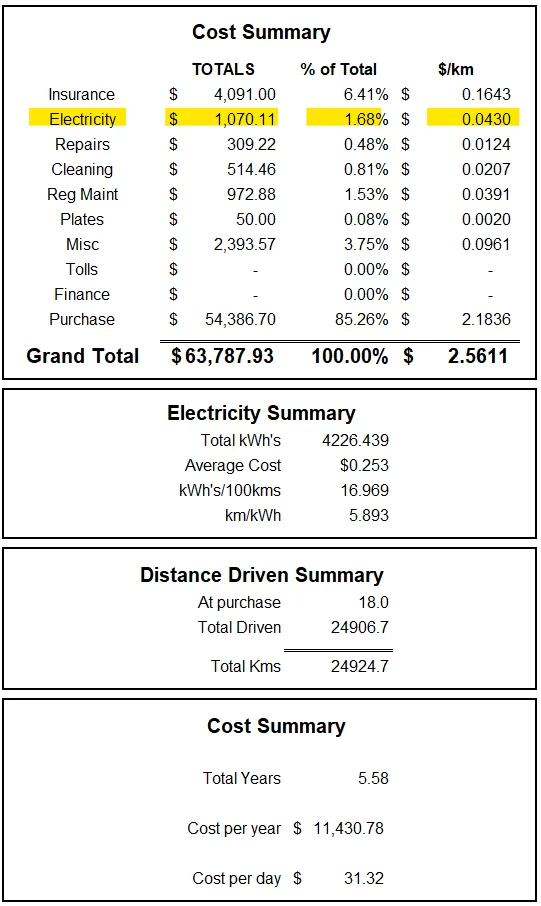 Cost Summary

| | TOTALS | % of Total | $/km |
|---|---|---|---|
| Insurance | $ 4,091.00 | 6.41% | $ 0.1643 |
| Electricity | $ 1,070.11 | 1.68% | $ 0.0430 |
| Repairs | $ 309.22 | 0.48% | $ 0.0124 |
| Cleaning | $ 514.46 | 0.81% | $ 0.0207 |
| Reg Maint | $ 972.88 | 1.53% | $ 0.0391 |
| Plates | $ 50.00 | 0.08% | $ 0.0020 |
| Misc | $ 2,393.57 | 3.75% | $ 0.0961 |
| Tolls | $ - | 0.00% | $ - |
| Finance | $ - | 0.00% | $ - |
| Purchase | $ 54,386.70 | 85.26% | $ 2.1836 |
| Grand Total | $ 63,787.93 | 100.00% | $ 2.5611 |

Electricity Summary

| | |
|---|---|
| Total kWh's | 4226.439 |
| Average Cost | $0.253 |
| kWh's/100kms | 16.969 |
| km/kWh | 5.893 |

Distance Driven Summary

| | |
|---|---|
| At purchase | 18.0 |
| Total Driven | 24906.7 |
| Total Kms | 24924.7 |

Cost Summary

| | |
|---|---|
| Total Years | 5.58 |
| Cost per year | $ 11,430.78 |
| Cost per day | $ 31.32 |